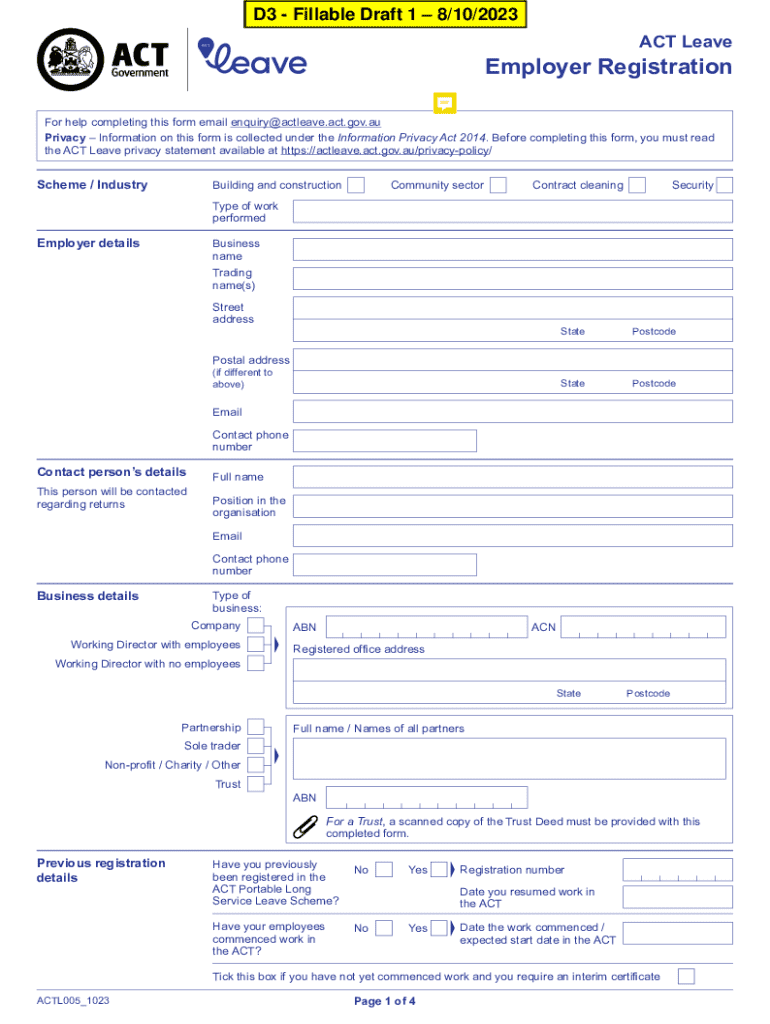 D3 - Fillable Draft 1 – 8/10/2023

ACT Government

Leave

ACT Leave
Employer Registration

For help completing this form email enquiry@actleave.act.gov.au
Privacy – Information on this form is collected under the Information Privacy Act 2014. Before completing this form, you must read the ACT Leave privacy statement available at https://actleave.act.gov.au/privacy-policy/

Scheme / Industry
Building and construction
Community sector
Contract cleaning
Security
Type of work performed

Employer details
Business name
Trading name(s)
Street address
State
Postcode
Postal address (if different to above)
State
Postcode
Email
Contact phone number

Contact person's details
This person will be contacted regarding returns
Full name
Position in the organisation
Email
Contact phone number

Business details
Type of business:
Company
Working Director with employees
Working Director with no employees
ABN
ACN
Registered office address
State
Postcode

Partnership
Sole trader
Non-profit / Charity / Other
Trust
Full name / Names of all partners
ABN
For a Trust, a scanned copy of the Trust Deed must be provided with this completed form.

Previous registration details
Have you previously been registered in the ACT Portable Long Service Leave Scheme?
No
Yes
Registration number
Date you resumed work in the ACT
Have your employees commenced work in the ACT?
No
Yes
Date the work commenced / expected start date in the ACT

Tick this box if you have not yet commenced work and you require an interim certificate

ACTL005_1023
Page 1 of 4